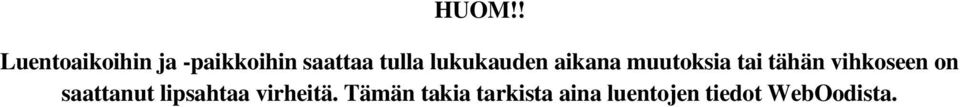 HUOM!!

Luentoaikoihin ja -paikkoihin saattaa tulla lukukauden aikana muutoksia tai tähän vihkoseen on saattanut lipsahtaa virheitä. Tämän takia tarkista aina luentojen tiedot WebOodista.